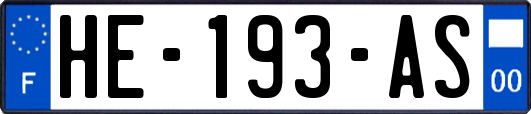 F
HE-193-AS
00